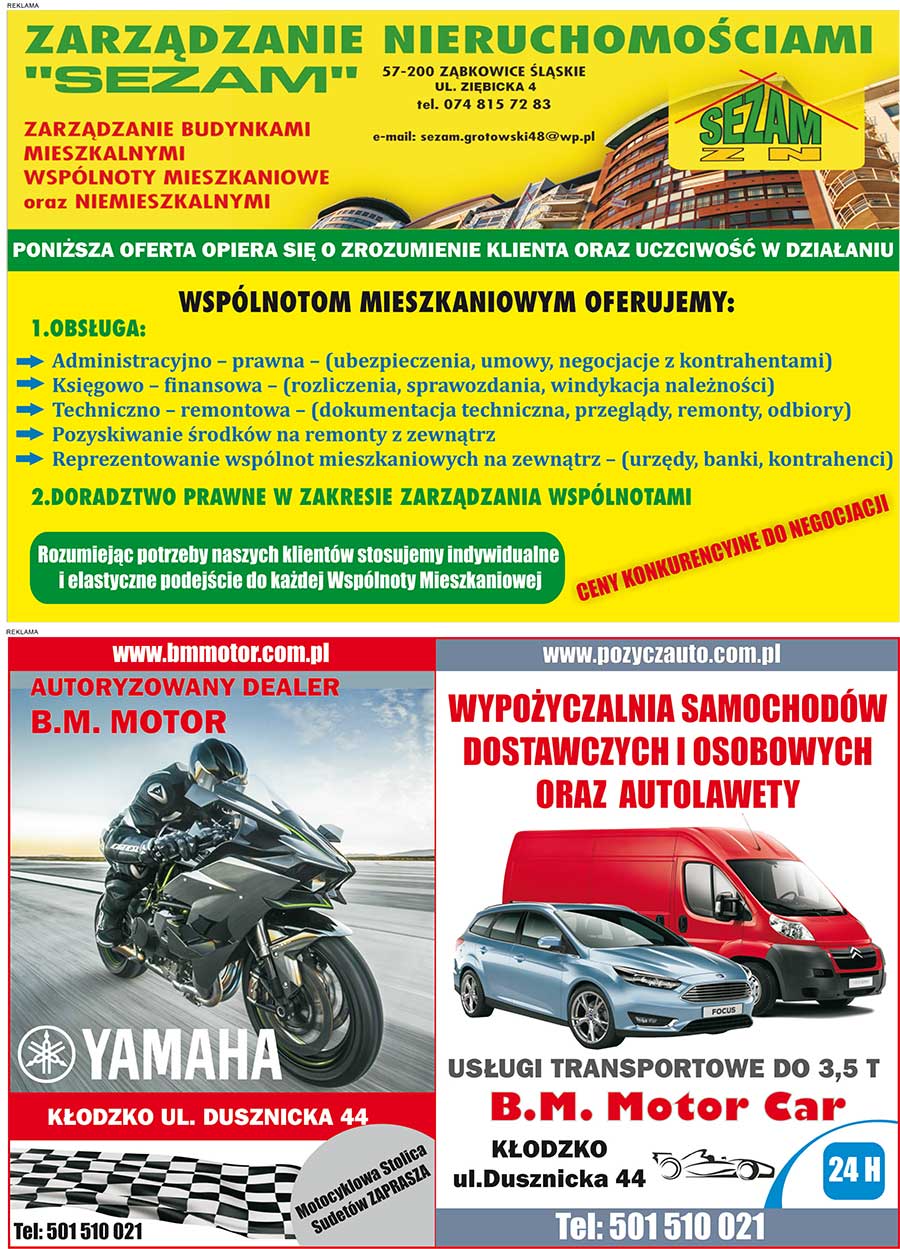 REKLAMA

ZARZĄDZANIE NIERUCHOMOŚCIAMI "SEZAM"

57-200 ZĄBKOWICE ŚLĄSKIE
UL. ZIĘBICKA 4
tel. 074 815 72 83

e-mail: sezam.grotowski48@wp.pl

SEZAM
Z N

ZARZĄDZANIE BUDYNKAMI MIESZKALNYMI WSPÓLNOTY MIESZKANIOWE oraz NIEMIESZKALNYMI

PONIŻSZA OFERTA OPIERA SIĘ O ZROZUMIENIE KLIENTA ORAZ UCZCIWOŚĆ W DZIAŁANIU

WSPÓLNOTOM MIESZKANIOWYM OFERUJEMY:

1.OBSŁUGA:
Administracyjno – prawna – (ubezpieczenia, umowy, negocjacje z kontrahentami)
Księgowo – finansowa – (rozliczenia, sprawozdania, windykacja należności)
Techniczno – remontowa – (dokumentacja techniczna, przeglądy, remonty, odbiory)
Pozyskiwanie środków na remonty z zewnątrz
Reprezentowanie wspólnot mieszkaniowych na zewnątrz – (urzędy, banki, kontrahenci)

2.DORADZTWO PRAWNE W ZAKRESIE ZARZĄDZANIA WSPÓLNOTAMI

Rozumiejąc potrzeby naszych klientów stosujemy indywidualne i elastyczne podejście do każdej Wspólnoty Mieszkaniowej

CENY KONKURENCYJNE DO NEGOCJACJI

REKLAMA

www.bmmotor.com.pl

AUTORYZOWANY DEALER
B.M. MOTOR

YAMAHA

KŁODZKO UL. DUSZNICKA 44

Motocyklowa Stolica Sudetów ZAPRASZA

Tel: 501 510 021

www.pozyczauto.com.pl

WYPOŻYCZALNIA SAMOCHODÓW DOSTAWCZYCH I OSOBOWYCH ORAZ AUTOLAWETY

FOCUS

USŁUGI TRANSPORTOWE DO 3,5 T

B.M. Motor Car

KŁODZKO
ul.Dusznicka 44

24 H

Tel: 501 510 021